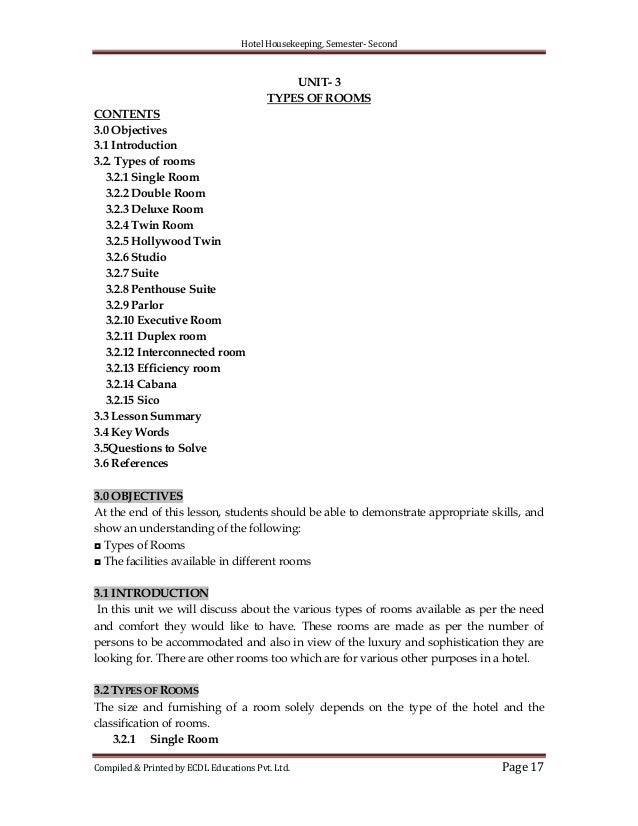 Hotel Housekeeping, Semester- Second

UNIT- 3
TYPES OF ROOMS

CONTENTS
3.0 Objectives
3.1 Introduction
3.2. Types of rooms
3.2.1 Single Room
3.2.2 Double Room
3.2.3 Deluxe Room
3.2.4 Twin Room
3.2.5 Hollywood Twin
3.2.6 Studio
3.2.7 Suite
3.2.8 Penthouse Suite
3.2.9 Parlor
3.2.10 Executive Room
3.2.11 Duplex room
3.2.12 Interconnected room
3.2.13 Efficiency room
3.2.14 Cabana
3.2.15 Sico
3.3 Lesson Summary
3.4 Key Words
3.5Questions to Solve
3.6 References

3.0 OBJECTIVES
At the end of this lesson, students should be able to demonstrate appropriate skills, and show an understanding of the following:
◘ Types of Rooms
◘ The facilities available in different rooms

3.1 INTRODUCTION
In this unit we will discuss about the various types of rooms available as per the need and comfort they would like to have. These rooms are made as per the number of persons to be accommodated and also in view of the luxury and sophistication they are looking for. There are other rooms too which are for various other purposes in a hotel.

3.2 TYPES OF ROOMS
The size and furnishing of a room solely depends on the type of the hotel and the classification of rooms.
3.2.1 Single Room

Compiled & Printed by ECDL Educations Pvt. Ltd.
Page 17